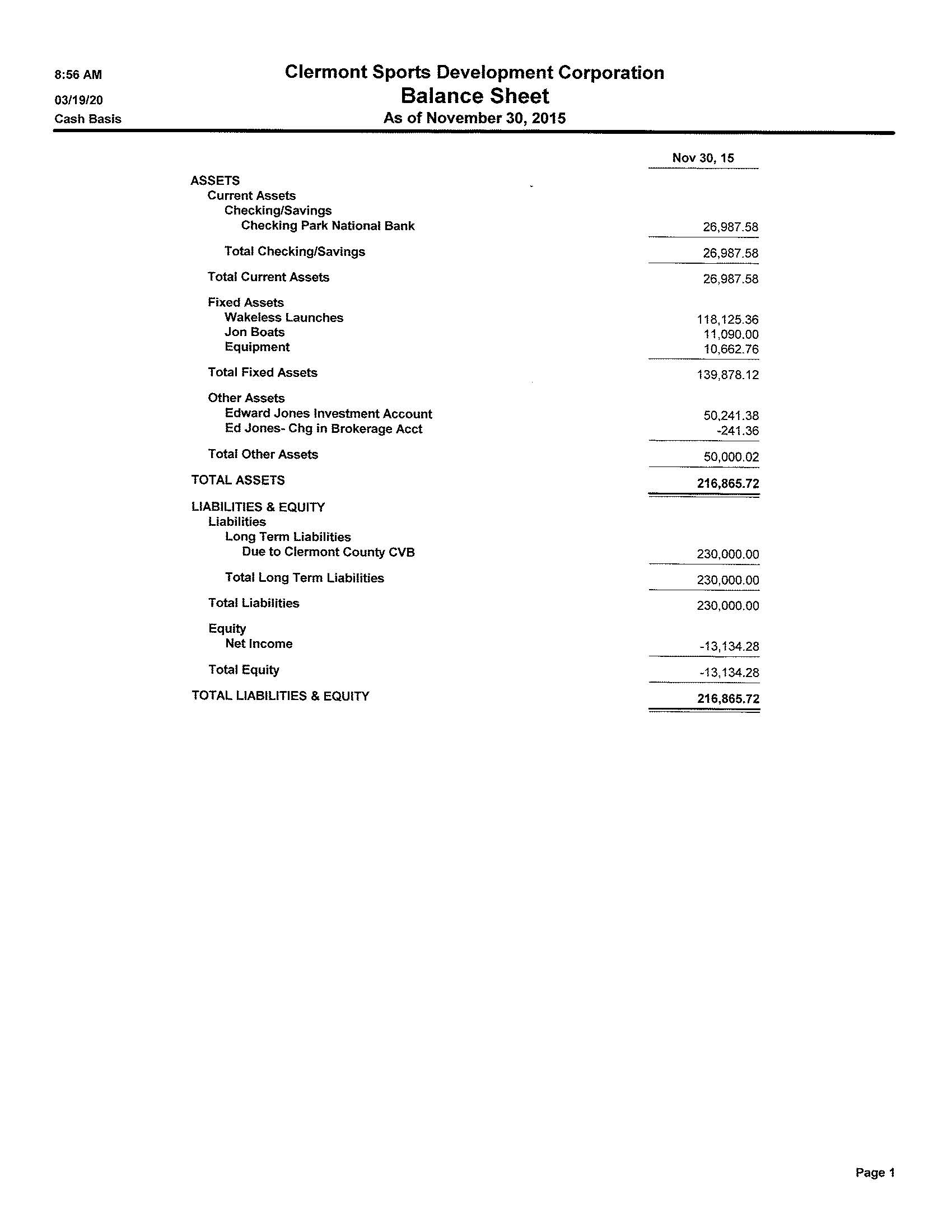 8:56 AM
03/19/20
Cash Basis

Clermont Sports Development Corporation
Balance Sheet
As of November 30, 2015

| | Nov 30, 15 |
|---|---|
| ASSETS | |
| Current Assets | |
| Checking/Savings | |
| Checking Park National Bank | 26,987.58 |
| Total Checking/Savings | 26,987.58 |
| Total Current Assets | 26,987.58 |
| Fixed Assets | |
| Wakeless Launches | 118,125.36 |
| Jon Boats | 11,090.00 |
| Equipment | 10,662.76 |
| Total Fixed Assets | 139,878.12 |
| Other Assets | |
| Edward Jones Investment Account | 50,241.38 |
| Ed Jones- Chg in Brokerage Acct | -241.36 |
| Total Other Assets | 50,000.02 |
| TOTAL ASSETS | 216,865.72 |
| LIABILITIES & EQUITY | |
| Liabilities | |
| Long Term Liabilities | |
| Due to Clermont County CVB | 230,000.00 |
| Total Long Term Liabilities | 230,000.00 |
| Total Liabilities | 230,000.00 |
| Equity | |
| Net Income | -13,134.28 |
| Total Equity | -13,134.28 |
| TOTAL LIABILITIES & EQUITY | 216,865.72 |

Page 1